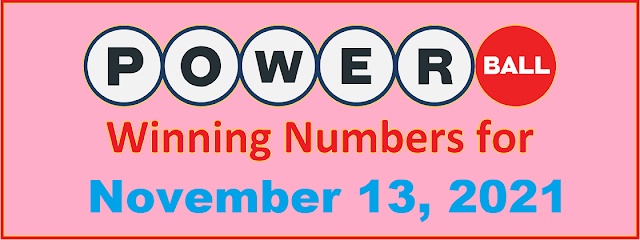 POWER BALL

Winning Numbers for

November 13, 2021